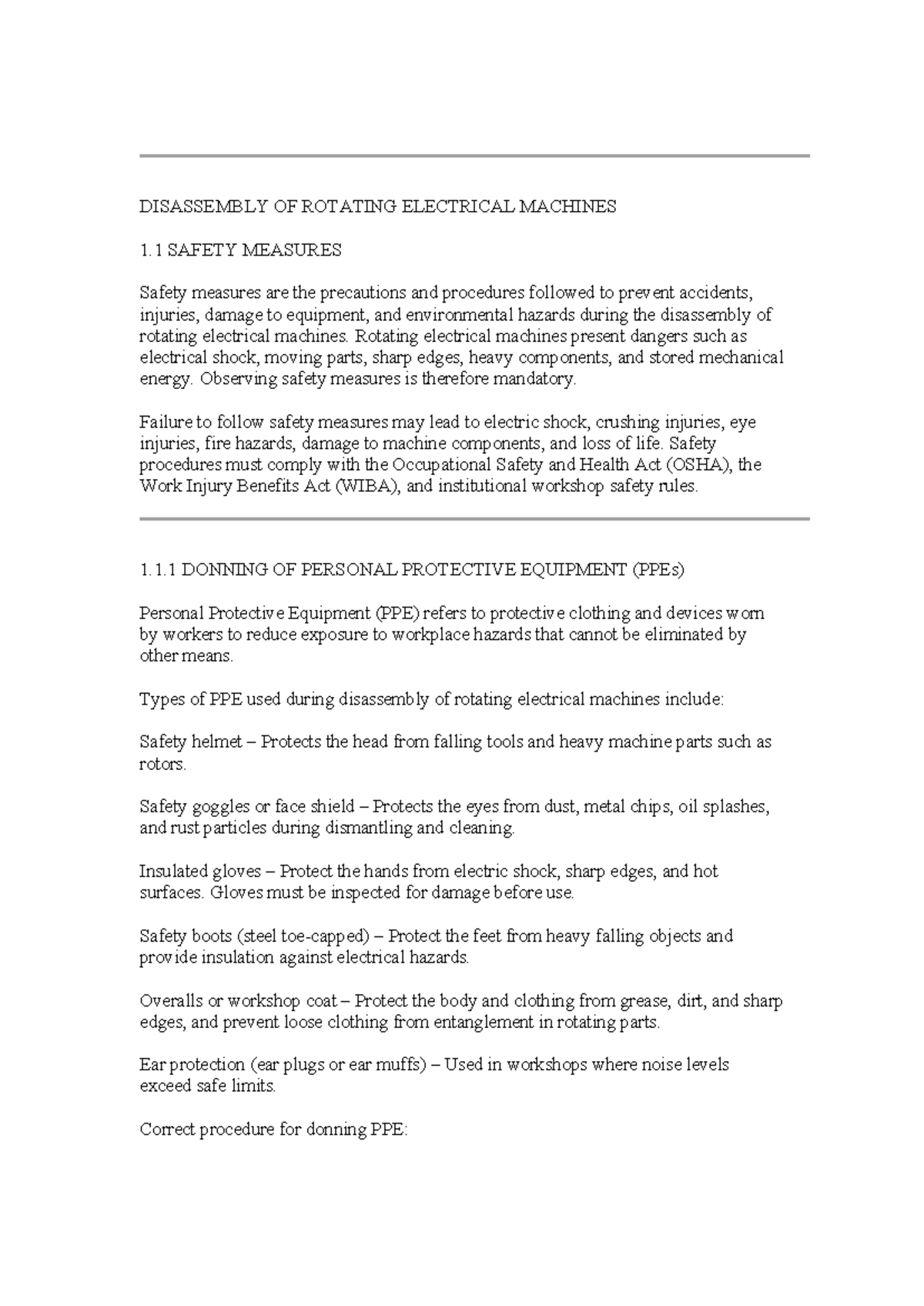 DISASSEMBLY OF ROTATING ELECTRICAL MACHINES

1.1 SAFETY MEASURES

Safety measures are the precautions and procedures followed to prevent accidents, injuries, damage to equipment, and environmental hazards during the disassembly of rotating electrical machines. Rotating electrical machines present dangers such as electrical shock, moving parts, sharp edges, heavy components, and stored mechanical energy. Observing safety measures is therefore mandatory.

Failure to follow safety measures may lead to electric shock, crushing injuries, eye injuries, fire hazards, damage to machine components, and loss of life. Safety procedures must comply with the Occupational Safety and Health Act (OSHA), the Work Injury Benefits Act (WIBA), and institutional workshop safety rules.

1.1.1 DONNING OF PERSONAL PROTECTIVE EQUIPMENT (PPEs)

Personal Protective Equipment (PPE) refers to protective clothing and devices worn by workers to reduce exposure to workplace hazards that cannot be eliminated by other means.

Types of PPE used during disassembly of rotating electrical machines include:

Safety helmet – Protects the head from falling tools and heavy machine parts such as rotors.

Safety goggles or face shield – Protects the eyes from dust, metal chips, oil splashes, and rust particles during dismantling and cleaning.

Insulated gloves – Protect the hands from electric shock, sharp edges, and hot surfaces. Gloves must be inspected for damage before use.

Safety boots (steel toe-capped) – Protect the feet from heavy falling objects and provide insulation against electrical hazards.

Overalls or workshop coat – Protect the body and clothing from grease, dirt, and sharp edges, and prevent loose clothing from entanglement in rotating parts.

Ear protection (ear plugs or ear muffs) – Used in workshops where noise levels exceed safe limits.

Correct procedure for donning PPE: